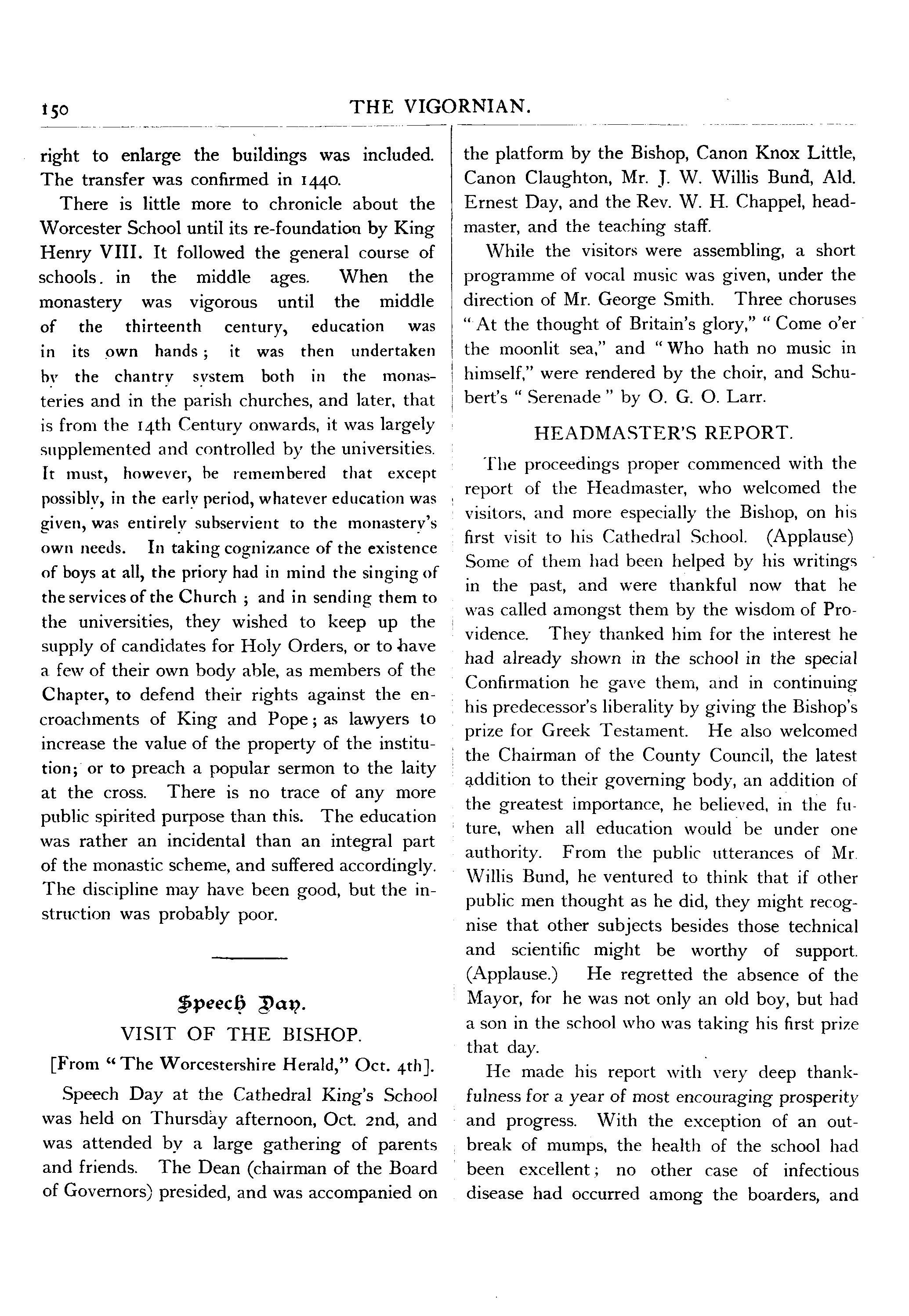 150 THE VIGORNIAN.

right to enlarge the buildings was included. The transfer was confirmed in 1440.

There is little more to chronicle about the Worcester School until its re-foundation by King Henry VIII. It followed the general course of schools. in the middle ages. When the monastery was vigorous until the middle of the thirteenth century, education was in its own hands; it was then undertaken by the chantry system both in the monasteries and in the parish churches, and later, that is from the 14th Century onwards, it was largely supplemented and controlled by the universities. It must, however, be remembered that except possibly, in the early period, whatever education was given, was entirely subservient to the monastery's own needs. In taking cognizance of the existence of boys at all, the priory had in mind the singing of the services of the Church ; and in sending them to the universities, they wished to keep up the supply of candidates for Holy Orders, or to have a few of their own body able, as members of the Chapter, to defend their rights against the encroachments of King and Pope; as lawyers to increase the value of the property of the institution; or to preach a popular sermon to the laity at the cross. There is no trace of any more public spirited purpose than this. The education was rather an incidental than an integral part of the monastic scheme, and suffered accordingly. The discipline may have been good, but the instruction was probably poor.

Speech Day.

VISIT OF THE BISHOP.

[From "The Worcestershire Herald," Oct. 4th].

Speech Day at the Cathedral King's School was held on Thursday afternoon, Oct. 2nd, and was attended by a large gathering of parents and friends. The Dean (chairman of the Board of Governors) presided, and was accompanied on the platform by the Bishop, Canon Knox Little, Canon Claughton, Mr. J. W. Willis Bund, Ald. Ernest Day, and the Rev. W. H. Chappel, headmaster, and the teaching staff.

While the visitors were assembling, a short programme of vocal music was given, under the direction of Mr. George Smith. Three choruses "At the thought of Britain's glory," "Come o'er the moonlit sea," and "Who hath no music in himself," were rendered by the choir, and Schubert's "Serenade" by O. G. O. Larr.

HEADMASTER'S REPORT.

The proceedings proper commenced with the report of the Headmaster, who welcomed the visitors, and more especially the Bishop, on his first visit to his Cathedral School. (Applause) Some of them had been helped by his writings in the past, and were thankful now that he was called amongst them by the wisdom of Providence. They thanked him for the interest he had already shown in the school in the special Confirmation he gave them, and in continuing his predecessor's liberality by giving the Bishop's prize for Greek Testament. He also welcomed the Chairman of the County Council, the latest addition to their governing body, an addition of the greatest importance, he believed, in the future, when all education would be under one authority. From the public utterances of Mr. Willis Bund, he ventured to think that if other public men thought as he did, they might recognise that other subjects besides those technical and scientific might be worthy of support. (Applause.) He regretted the absence of the Mayor, for he was not only an old boy, but had a son in the school who was taking his first prize that day.

He made his report with very deep thankfulness for a year of most encouraging prosperity and progress. With the exception of an outbreak of mumps, the health of the school had been excellent; no other case of infectious disease had occurred among the boarders, and